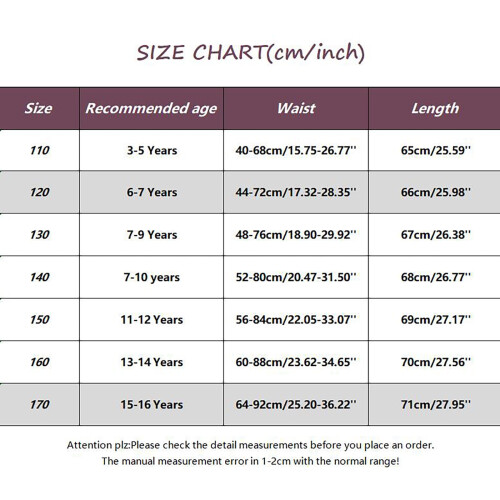 SIZE CHART(cm/inch)

| Size | Recommended age | Waist | Length |
|---|---|---|---|
| 110 | 3-5 Years | 40-68cm/15.75-26.77'' | 65cm/25.59'' |
| 120 | 6-7 Years | 44-72cm/17.32-28.35'' | 66cm/25.98'' |
| 130 | 7-9 Years | 48-76cm/18.90-29.92'' | 67cm/26.38'' |
| 140 | 7-10 years | 52-80cm/20.47-31.50'' | 68cm/26.77'' |
| 150 | 11-12 Years | 56-84cm/22.05-33.07'' | 69cm/27.17'' |
| 160 | 13-14 Years | 60-88cm/23.62-34.65'' | 70cm/27.56'' |
| 170 | 15-16 Years | 64-92cm/25.20-36.22'' | 71cm/27.95'' |

Attention plz:Please check the detail measurements before you place an order.
The manual measurement error in 1-2cm with the normal range!